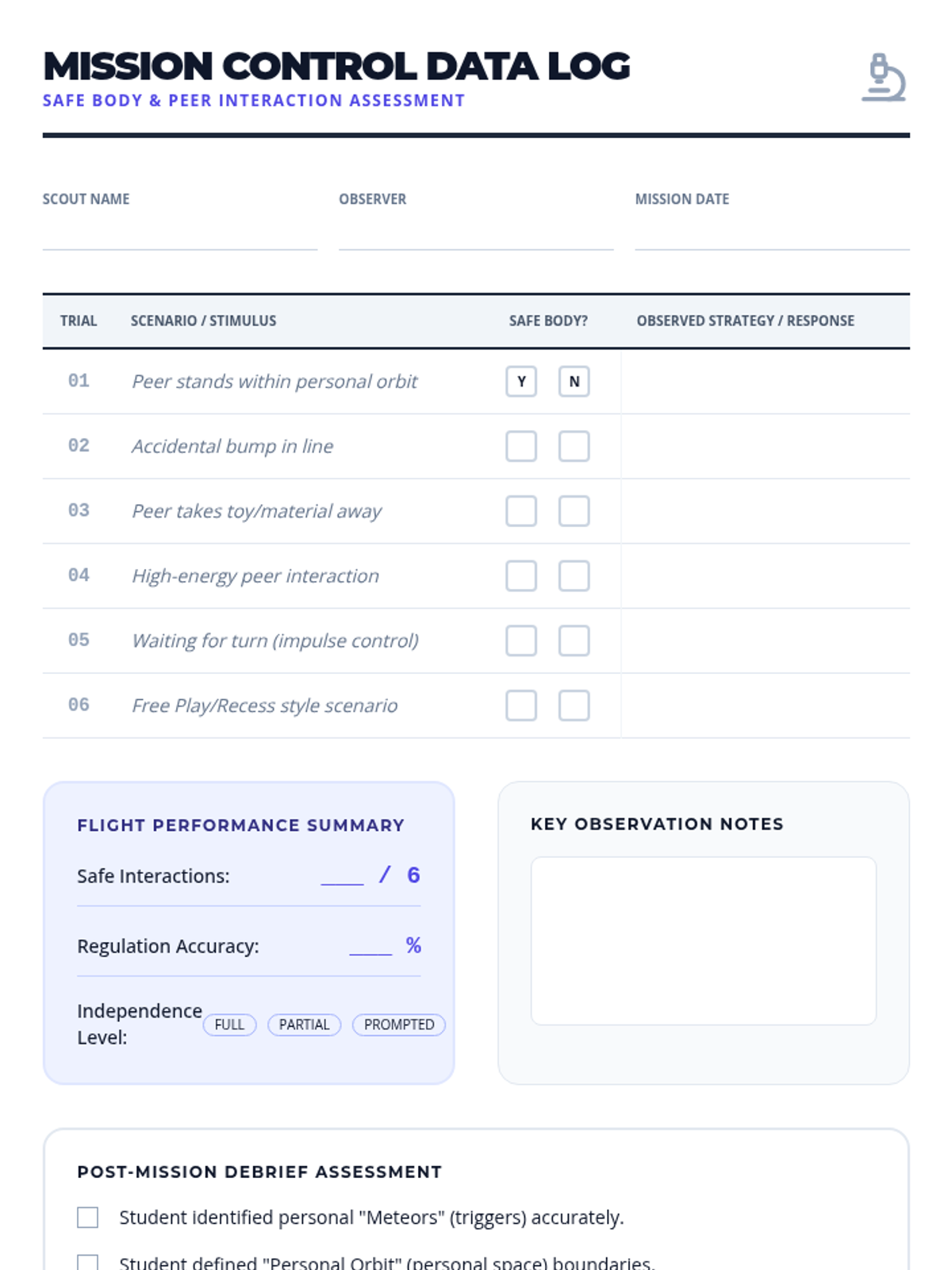 MISSION CONTROL DATA LOG

SAFE BODY & PEER INTERACTION ASSESSMENT

SCOUT NAME

OBSERVER

MISSION DATE

| TRIAL | SCENARIO / STIMULUS | SAFE BODY? | OBSERVED STRATEGY / RESPONSE |
|---|---|---|---|
| 01 | Peer stands within personal orbit | Y N | |
| 02 | Accidental bump in line | | |
| 03 | Peer takes toy/material away | | |
| 04 | High-energy peer interaction | | |
| 05 | Waiting for turn (impulse control) | | |
| 06 | Free Play/Recess style scenario | | |

FLIGHT PERFORMANCE SUMMARY

Safe Interactions: ____ / 6

Regulation Accuracy: ____ %

Independence Level: FULL PARTIAL PROMPTED

KEY OBSERVATION NOTES

POST-MISSION DEBRIEF ASSESSMENT

Student identified personal "Meteors" (triggers) accurately.

Student defined "Personal Orbit" (personal space) boundaries.